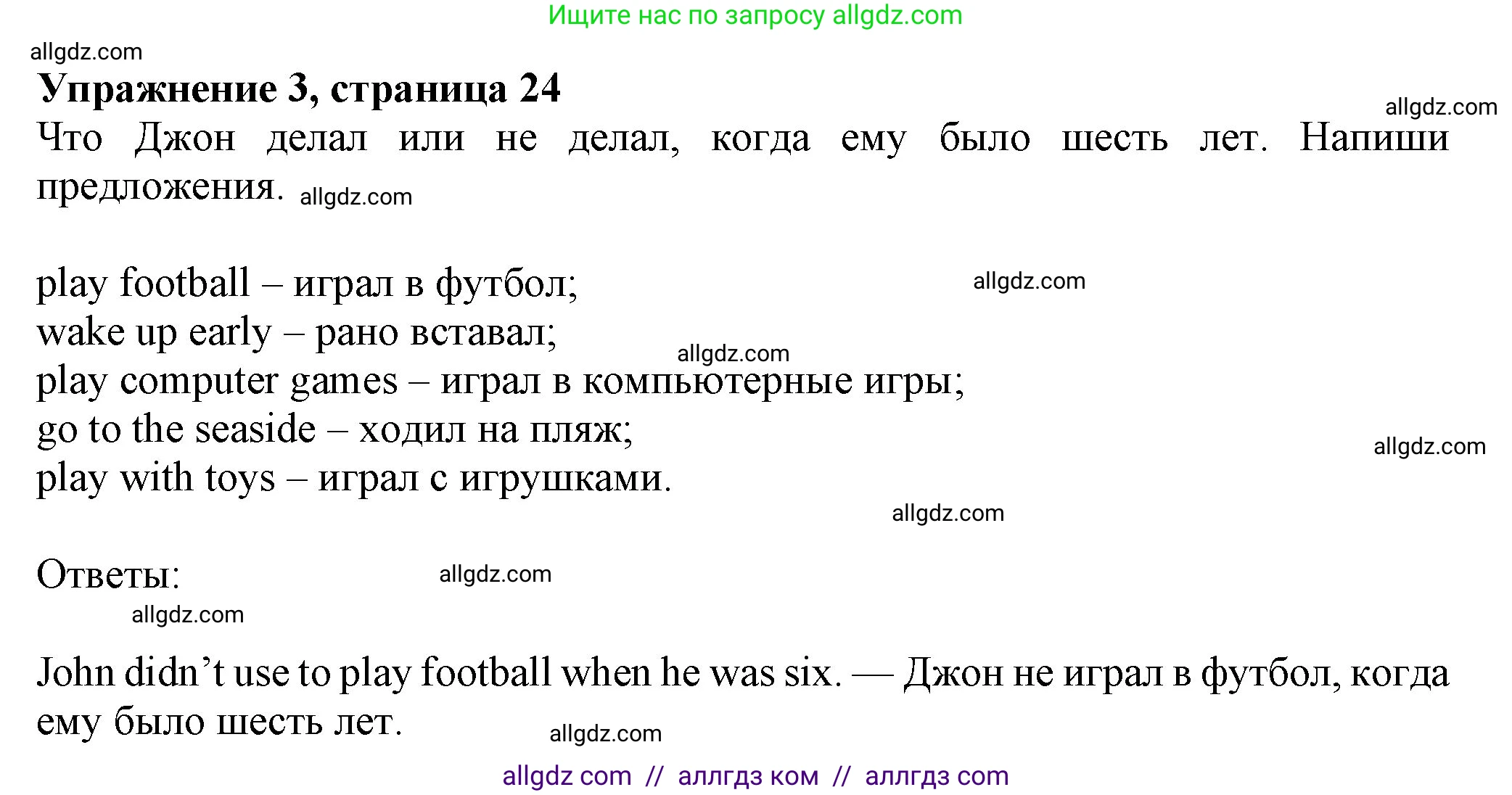 Ищите нас по запросу allgdz.com

allgdz.com

**Упражнение 3, страница 24**

allgdz.com

Что Джон делал или не делал, когда ему было шесть лет. Напиши предложения. allgdz.com

play football – играл в футбол; allgdz.com
wake up early – рано вставал; allgdz.com
play computer games – играл в компьютерные игры;
go to the seaside – ходил на пляж; allgdz.com
play with toys – играл с игрушками.

allgdz.com

Ответы: allgdz.com

allgdz.com

John didn’t use to play football when he was six. — Джон не играл в футбол, когда ему было шесть лет. allgdz.com

allgdz com // аллгдз ком // аллгдз com